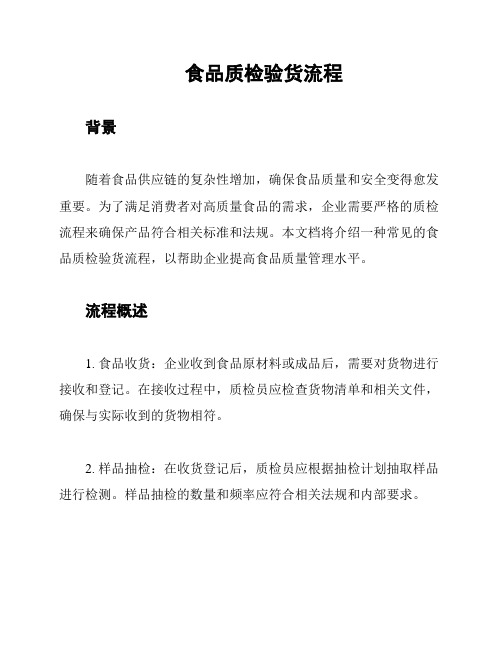 食品质检验货流程

背景

随着食品供应链的复杂性增加，确保食品质量和安全变得愈发重要。为了满足消费者对高质量食品的需求，企业需要严格的质检流程来确保产品符合相关标准和法规。本文档将介绍一种常见的食品质检验货流程，以帮助企业提高食品质量管理水平。

流程概述

1. 食品收货：企业收到食品原材料或成品后，需要对货物进行接收和登记。在接收过程中，质检员应检查货物清单和相关文件，确保与实际收到的货物相符。

2. 样品抽检：在收货登记后，质检员应根据抽检计划抽取样品进行检测。样品抽检的数量和频率应符合相关法规和内部要求。